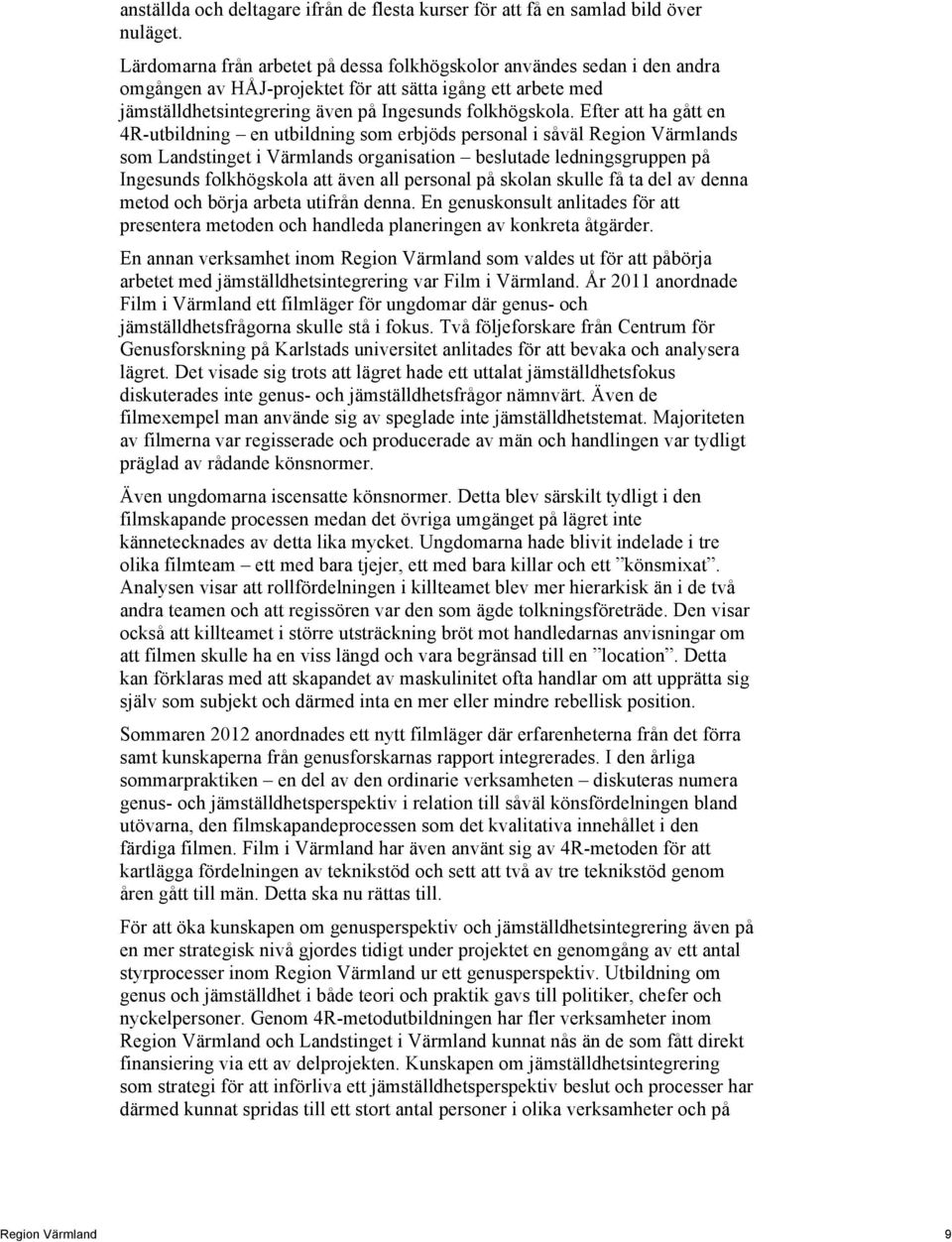 anställda och deltagare ifrån de flesta kurser för att få en samlad bild över nuläget.

Lärdomarna från arbetet på dessa folkhögskolor användes sedan i den andra omgången av HÅJ-projektet för att sätta igång ett arbete med jämställdhetsintegrering även på Ingesunds folkhögskola. Efter att ha gått en 4R-utbildning – en utbildning som erbjöds personal i såväl Region Värmlands som Landstinget i Värmlands organisation – beslutade ledningsgruppen på Ingesunds folkhögskola att även all personal på skolan skulle få ta del av denna metod och börja arbeta utifrån denna. En genuskonsult anlitades för att presentera metoden och handleda planeringen av konkreta åtgärder.

En annan verksamhet inom Region Värmland som valdes ut för att påbörja arbetet med jämställdhetsintegrering var Film i Värmland. År 2011 anordnade Film i Värmland ett filmläger för ungdomar där genus- och jämställdhetsfrågorna skulle stå i fokus. Två följeforskare från Centrum för Genusforskning på Karlstads universitet anlitades för att bevaka och analysera lägret. Det visade sig trots att lägret hade ett uttalat jämställdhetsfokus diskuterades inte genus- och jämställdhetsfrågor nämnvärt. Även de filmexempel man använde sig av speglade inte jämställdhetstemat. Majoriteten av filmerna var regisserade och producerade av män och handlingen var tydligt präglad av rådande könsnormer.

Även ungdomarna iscensatte könsnormer. Detta blev särskilt tydligt i den filmskapande processen medan det övriga umgänget på lägret inte kännetecknades av detta lika mycket. Ungdomarna hade blivit indelade i tre olika filmteam – ett med bara tjejer, ett med bara killar och ett ”könsmixat”. Analysen visar att rollfördelningen i killteamet blev mer hierarkisk än i de två andra teamen och att regissören var den som ägde tolkningsföreträde. Den visar också att killteamet i större utsträckning bröt mot handledarnas anvisningar om att filmen skulle ha en viss längd och vara begränsad till en ”location”. Detta kan förklaras med att skapandet av maskulinitet ofta handlar om att upprätta sig själv som subjekt och därmed inta en mer eller mindre rebellisk position.

Sommaren 2012 anordnades ett nytt filmläger där erfarenheterna från det förra samt kunskaperna från genusforskarnas rapport integrerades. I den årliga sommarpraktiken – en del av den ordinarie verksamheten – diskuteras numera genus- och jämställdhetsperspektiv i relation till såväl könsfördelningen bland utövarna, den filmskapandeprocessen som det kvalitativa innehållet i den färdiga filmen. Film i Värmland har även använt sig av 4R-metoden för att kartlägga fördelningen av teknikstöd och sett att två av tre teknikstöd genom åren gått till män. Detta ska nu rättas till.

För att öka kunskapen om genusperspektiv och jämställdhetsintegrering även på en mer strategisk nivå gjordes tidigt under projektet en genomgång av ett antal styrprocesser inom Region Värmland ur ett genusperspektiv. Utbildning om genus och jämställdhet i både teori och praktik gavs till politiker, chefer och nyckelpersoner. Genom 4R-metodutbildningen har fler verksamheter inom Region Värmland och Landstinget i Värmland kunnat nås än de som fått direkt finansiering via ett av delprojekten. Kunskapen om jämställdhetsintegrering som strategi för att införliva ett jämställdhetsperspektiv beslut och processer har därmed kunnat spridas till ett stort antal personer i olika verksamheter och på

Region Värmland 9